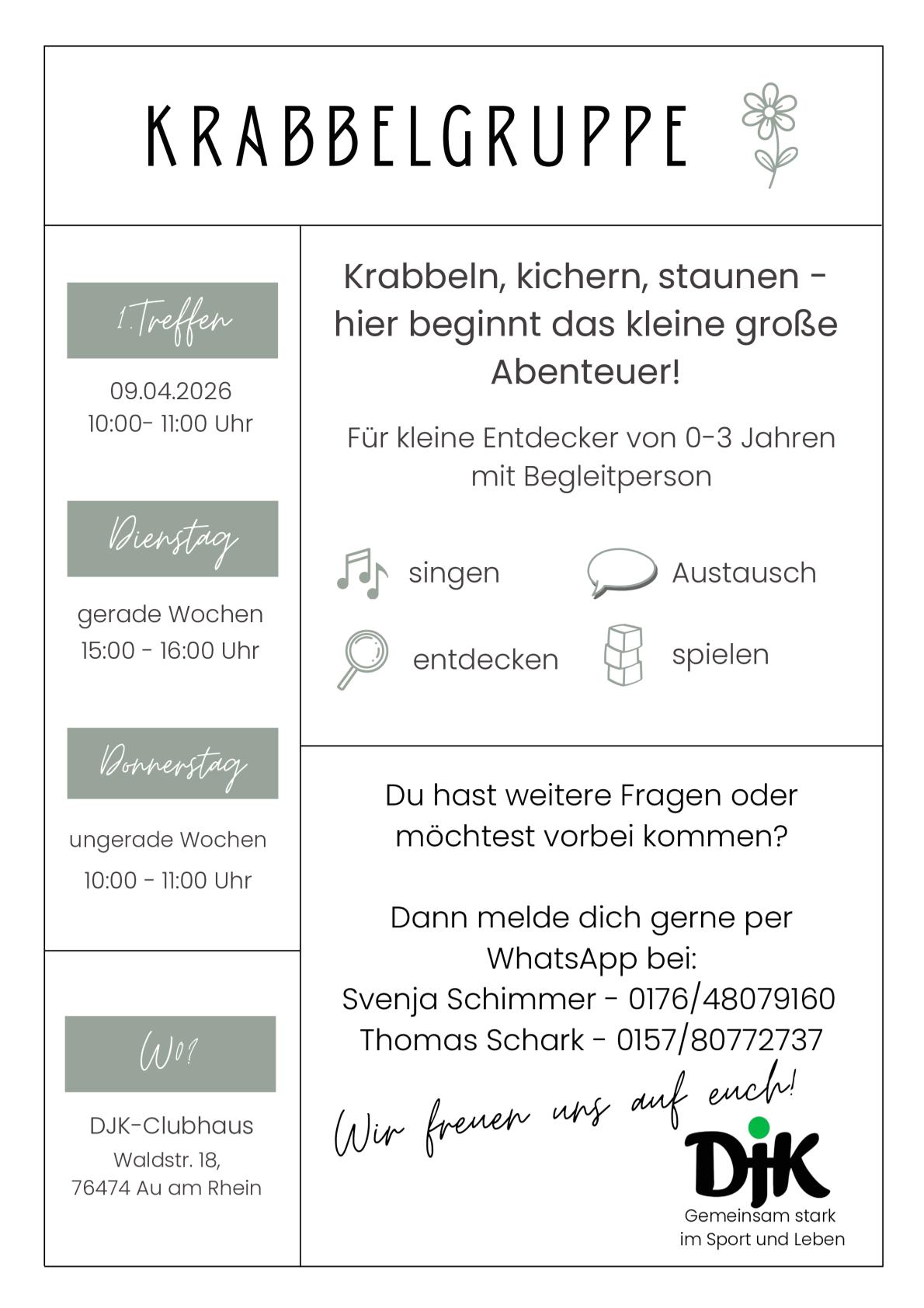 KRABBELGRUPPE

1.Treffen

09.04.2026
10:00- 11:00 Uhr

Dienstag

gerade Wochen
15:00 - 16:00 Uhr

Donnerstag

ungerade Wochen
10:00 - 11:00 Uhr

Wo?

DJK-Clubhaus
Waldstr. 18,
76474 Au am Rhein

Krabbeln, kichern, staunen - hier beginnt das kleine große Abenteuer!

Für kleine Entdecker von 0-3 Jahren mit Begleitperson

singen

Austausch

entdecken

spielen

Du hast weitere Fragen oder möchtest vorbei kommen?

Dann melde dich gerne per WhatsApp bei:
Svenja Schimmer - 0176/48079160
Thomas Schark - 0157/80772737

Wir freuen uns auf euch!

DJK
Gemeinsam stark
im Sport und Leben